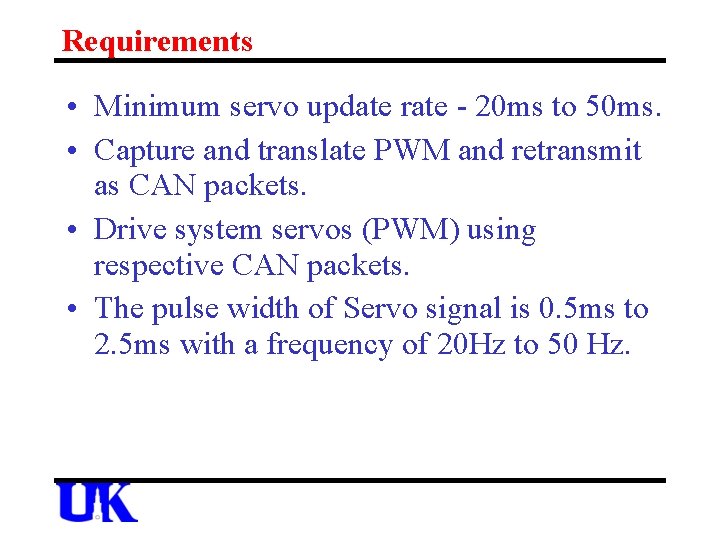 Requirements

• Minimum servo update rate - 20ms to 50ms.
• Capture and translate PWM and retransmit as CAN packets.
• Drive system servos (PWM) using respective CAN packets.
• The pulse width of Servo signal is 0.5ms to 2.5ms with a frequency of 20Hz to 50 Hz.

UK